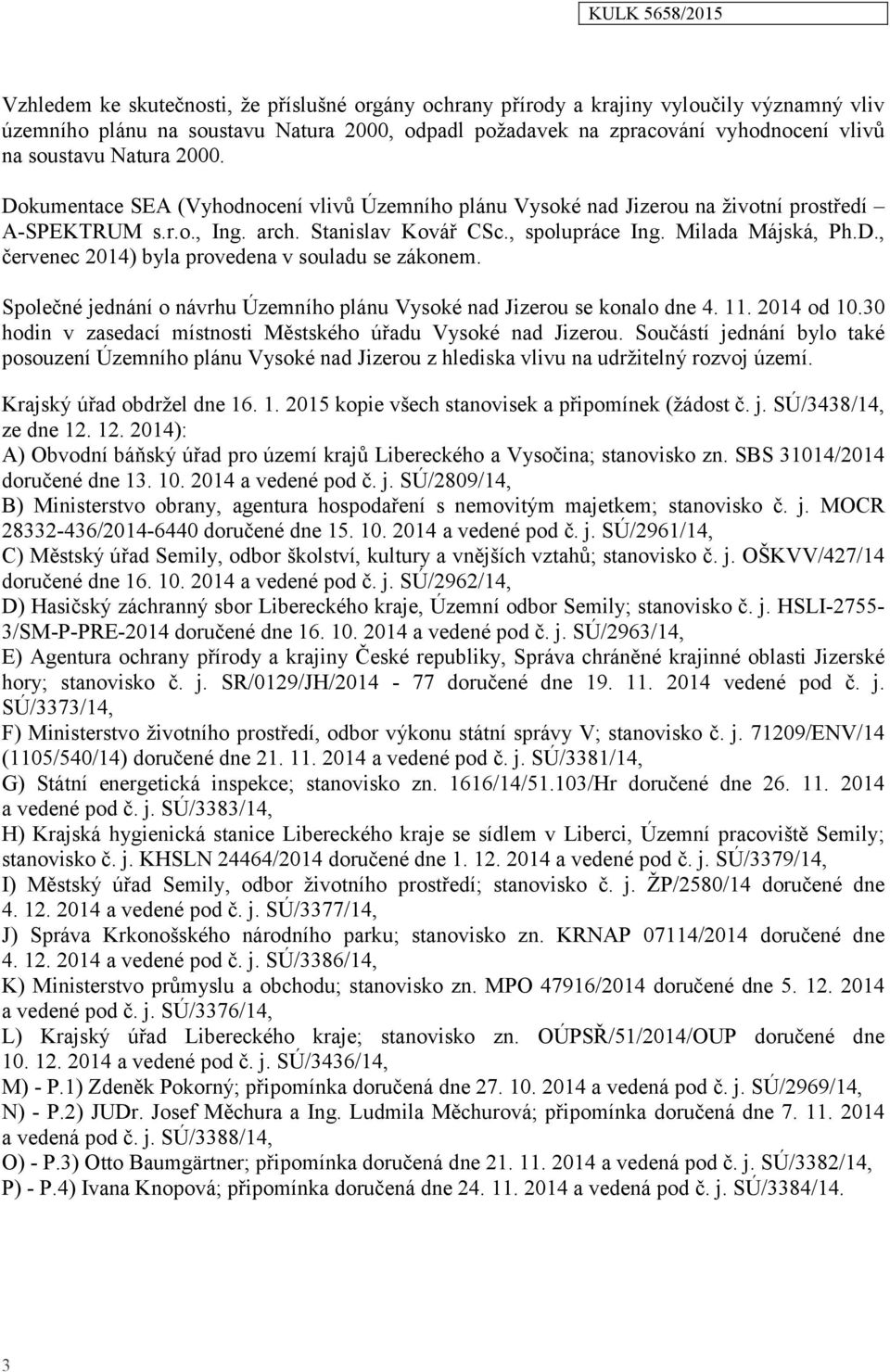 KULK 5658/2015

Vzhledem ke skutečnosti, že příslušné orgány ochrany přírody a krajiny vyloučily významný vliv územního plánu na soustavu Natura 2000, odpadl požadavek na zpracování vyhodnocení vlivů na soustavu Natura 2000.

Dokumentace SEA (Vyhodnocení vlivů Územního plánu Vysoké nad Jizerou na životní prostředí – A-SPEKTRUM s.r.o., Ing. arch. Stanislav Kovář CSc., spolupráce Ing. Milada Májská, Ph.D., červenec 2014) byla provedena v souladu se zákonem.

Společné jednání o návrhu Územního plánu Vysoké nad Jizerou se konalo dne 4. 11. 2014 od 10.30 hodin v zasedací místnosti Městského úřadu Vysoké nad Jizerou. Součástí jednání bylo také posouzení Územního plánu Vysoké nad Jizerou z hlediska vlivu na udržitelný rozvoj území.

Krajský úřad obdržel dne 16. 1. 2015 kopie všech stanovisek a připomínek (žádost č. j. SÚ/3438/14, ze dne 12. 12. 2014):
A) Obvodní báňský úřad pro území krajů Libereckého a Vysočina; stanovisko zn. SBS 31014/2014 doručené dne 13. 10. 2014 a vedené pod č. j. SÚ/2809/14,
B) Ministerstvo obrany, agentura hospodaření s nemovitým majetkem; stanovisko č. j. MOCR 28332-436/2014-6440 doručené dne 15. 10. 2014 a vedené pod č. j. SÚ/2961/14,
C) Městský úřad Semily, odbor školství, kultury a vnějších vztahů; stanovisko č. j. OŠKVV/427/14 doručené dne 16. 10. 2014 a vedené pod č. j. SÚ/2962/14,
D) Hasičský záchranný sbor Libereckého kraje, Územní odbor Semily; stanovisko č. j. HSLI-2755-3/SM-P-PRE-2014 doručené dne 16. 10. 2014 a vedené pod č. j. SÚ/2963/14,
E) Agentura ochrany přírody a krajiny České republiky, Správa chráněné krajinné oblasti Jizerské hory; stanovisko č. j. SR/0129/JH/2014 - 77 doručené dne 19. 11. 2014 vedené pod č. j. SÚ/3373/14,
F) Ministerstvo životního prostředí, odbor výkonu státní správy V; stanovisko č. j. 71209/ENV/14 (1105/540/14) doručené dne 21. 11. 2014 a vedené pod č. j. SÚ/3381/14,
G) Státní energetická inspekce; stanovisko zn. 1616/14/51.103/Hr doručené dne 26. 11. 2014 a vedené pod č. j. SÚ/3383/14,
H) Krajská hygienická stanice Libereckého kraje se sídlem v Liberci, Územní pracoviště Semily; stanovisko č. j. KHSLN 24464/2014 doručené dne 1. 12. 2014 a vedené pod č. j. SÚ/3379/14,
I) Městský úřad Semily, odbor životního prostředí; stanovisko č. j. ŽP/2580/14 doručené dne 4. 12. 2014 a vedené pod č. j. SÚ/3377/14,
J) Správa Krkonošského národního parku; stanovisko zn. KRNAP 07114/2014 doručené dne 4. 12. 2014 a vedené pod č. j. SÚ/3386/14,
K) Ministerstvo průmyslu a obchodu; stanovisko zn. MPO 47916/2014 doručené dne 5. 12. 2014 a vedené pod č. j. SÚ/3376/14,
L) Krajský úřad Libereckého kraje; stanovisko zn. OÚPSŘ/51/2014/OUP doručené dne 10. 12. 2014 a vedené pod č. j. SÚ/3436/14,
M) - P.1) Zdeněk Pokorný; připomínka doručená dne 27. 10. 2014 a vedená pod č. j. SÚ/2969/14,
N) - P.2) JUDr. Josef Měchura a Ing. Ludmila Měchurová; připomínka doručená dne 7. 11. 2014 a vedená pod č. j. SÚ/3388/14,
O) - P.3) Otto Baumgärtner; připomínka doručená dne 21. 11. 2014 a vedená pod č. j. SÚ/3382/14,
P) - P.4) Ivana Knopová; připomínka doručená dne 24. 11. 2014 a vedená pod č. j. SÚ/3384/14.

3